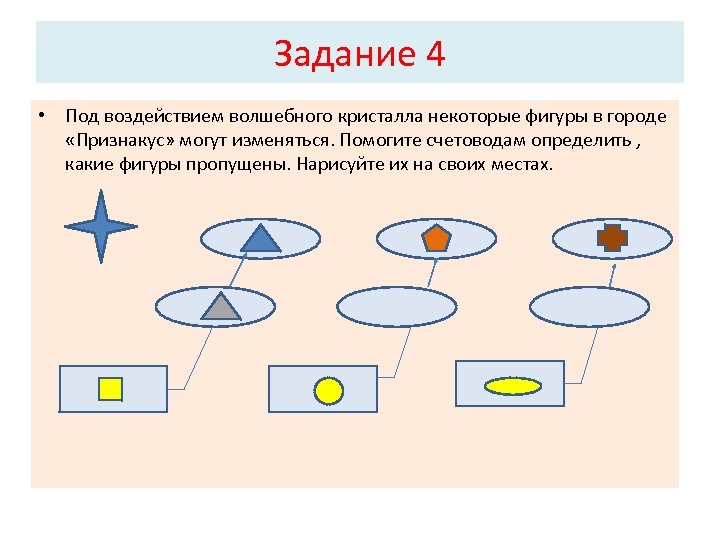 Задание 4

• Под воздействием волшебного кристалла некоторые фигуры в городе «Признакус» могут изменяться. Помогите счетоводам определить , какие фигуры пропущены. Нарисуйте их на своих местах.